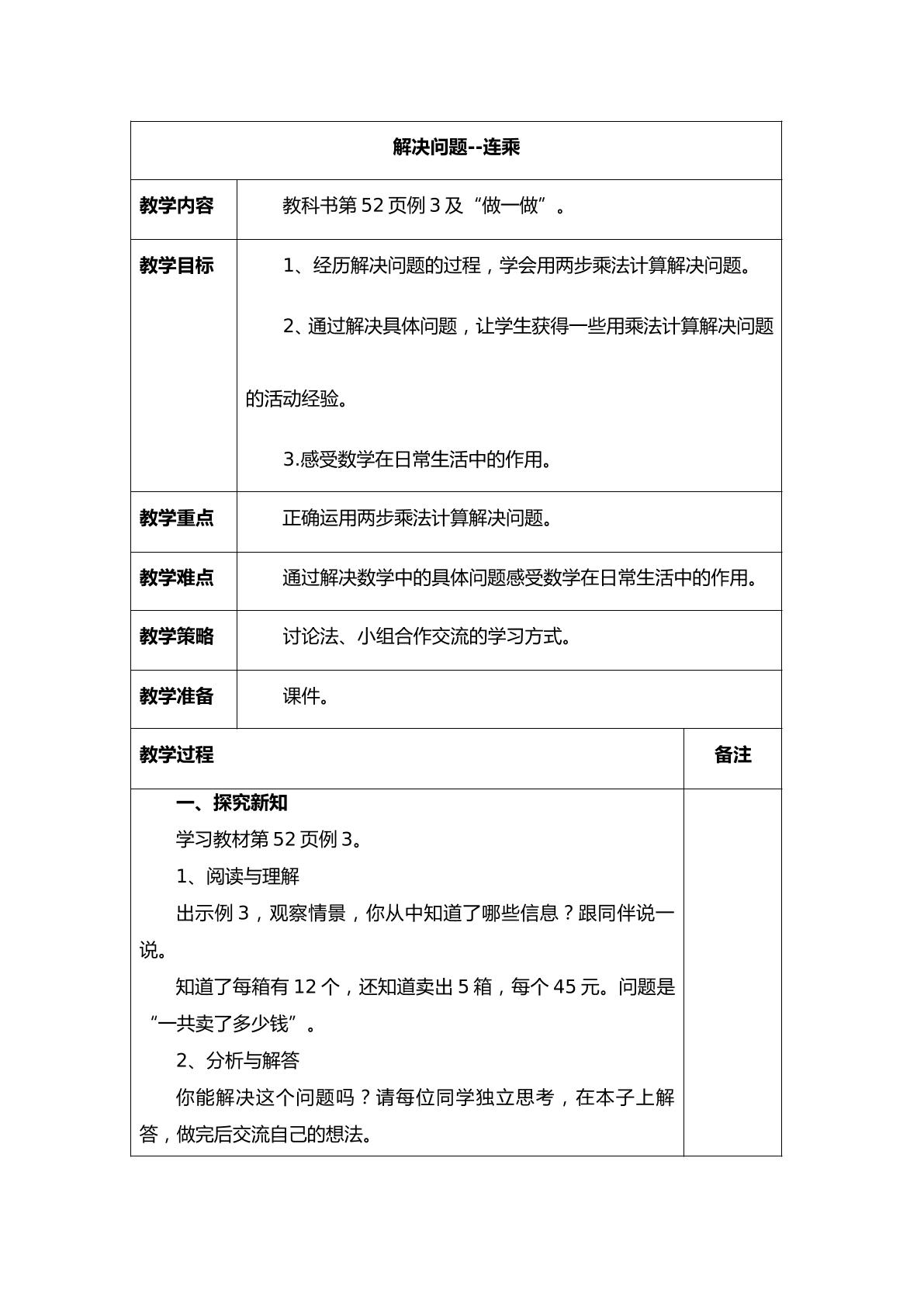 解决问题--连乘

教学内容

教科书第52页例3及“做一做”。

教学目标

1、经历解决问题的过程，学会用两步乘法计算解决问题。

2、通过解决具体问题，让学生获得一些用乘法计算解决问题的活动经验。

3.感受数学在日常生活中的作用。

教学重点

正确运用两步乘法计算解决问题。

教学难点

通过解决数学中的具体问题感受数学在日常生活中的作用。

教学策略

讨论法、小组合作交流的学习方式。

教学准备

课件。

教学过程

备注

一、探究新知

学习教材第52页例3。

1、阅读与理解

出示例3，观察情景，你从中知道了哪些信息？跟同伴说一说。

知道了每箱有12个，还知道卖出5箱，每个45元。问题是“一共卖了多少钱”。

2、分析与解答

你能解决这个问题吗？请每位同学独立思考，在本子上解答，做完后交流自己的想法。